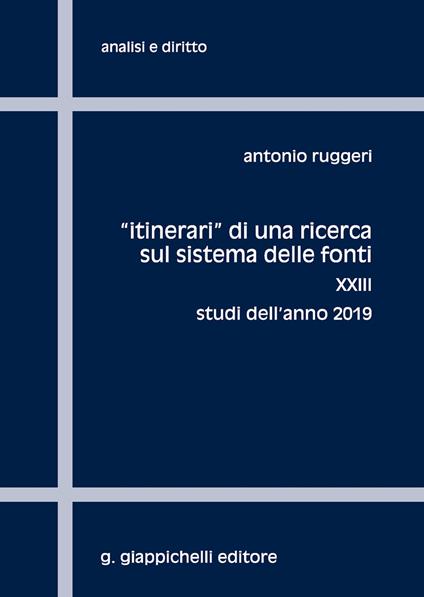 analisi e diritto

antonio ruggeri

"itinerari" di una ricerca sul sistema delle fonti

XXIII

studi dell'anno 2019

g. giappichelli editore